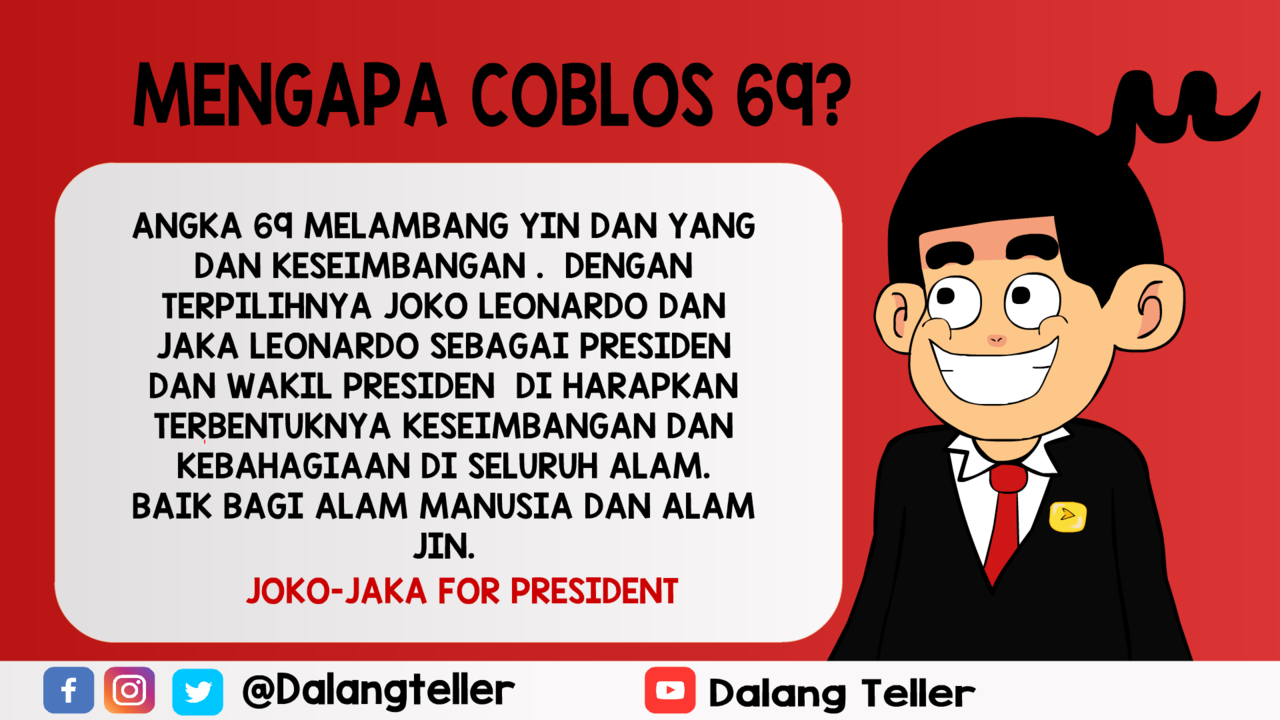 MENGAPA COBLOS 69?

ANGKA 69 MELAMBANG YIN DAN YANG DAN KESEIMBANGAN . DENGAN TERPILIHNYA JOKO LEONARDO DAN JAKA LEONARDO SEBAGAI PRESIDEN DAN WAKIL PRESIDEN DI HARAPKAN TERBENTUKNYA KESEIMBANGAN DAN KEBAHAGIAAN DI SELURUH ALAM. BAIK BAGI ALAM MANUSIA DAN ALAM JIN.

JOKO-JAKA FOR PRESIDENT

@Dalangteller

Dalang Teller